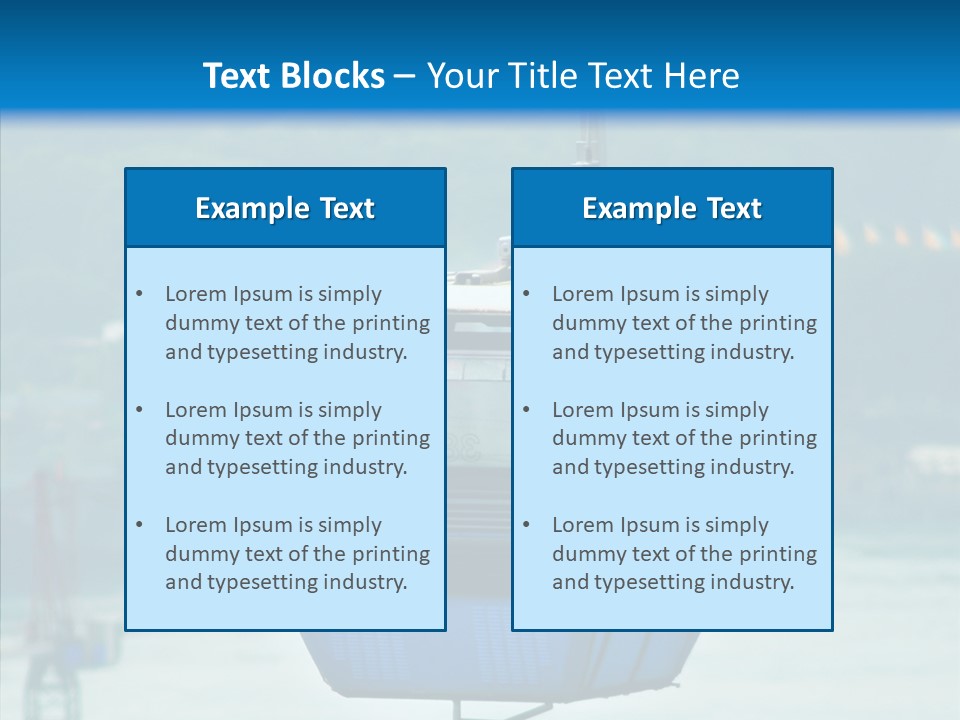 Text Blocks – Your Title Text Here

Example Text

• Lorem Ipsum is simply dummy text of the printing and typesetting industry.
• Lorem Ipsum is simply dummy text of the printing and typesetting industry.
• Lorem Ipsum is simply dummy text of the printing and typesetting industry.

Example Text

• Lorem Ipsum is simply dummy text of the printing and typesetting industry.
• Lorem Ipsum is simply dummy text of the printing and typesetting industry.
• Lorem Ipsum is simply dummy text of the printing and typesetting industry.